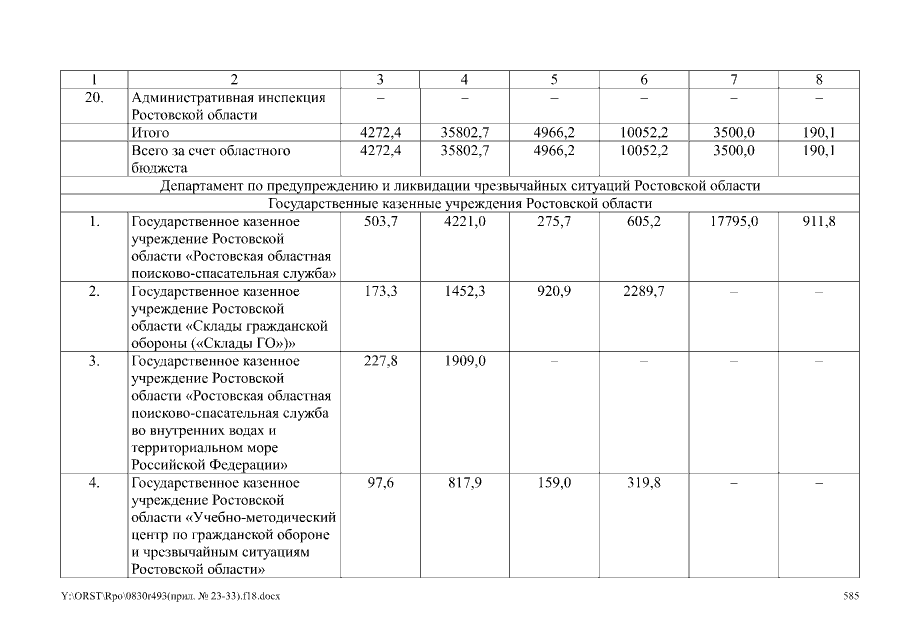 | 1 | 2 | 3 | 4 | 5 | 6 | 7 | 8 |
|---|---|---|---|---|---|---|---|
| 20. | Административная инспекция Ростовской области | – | – | – | – | – | – |
| | Итого | 4272,4 | 35802,7 | 4966,2 | 10052,2 | 3500,0 | 190,1 |
| | Всего за счет областного бюджета | 4272,4 | 35802,7 | 4966,2 | 10052,2 | 3500,0 | 190,1 |
| Департамент по предупреждению и ликвидации чрезвычайных ситуаций Ростовской области | | | | | | | |
| Государственные казенные учреждения Ростовской области | | | | | | | |
| 1. | Государственное казенное учреждение Ростовской области «Ростовская областная поисково-спасательная служба» | 503,7 | 4221,0 | 275,7 | 605,2 | 17795,0 | 911,8 |
| 2. | Государственное казенное учреждение Ростовской области «Склады гражданской обороны («Склады ГО»)» | 173,3 | 1452,3 | 920,9 | 2289,7 | – | – |
| 3. | Государственное казенное учреждение Ростовской области «Ростовская областная поисково-спасательная служба во внутренних водах и территориальном море Российской Федерации» | 227,8 | 1909,0 | – | – | – | – |
| 4. | Государственное казенное учреждение Ростовской области «Учебно-методический центр по гражданской обороне и чрезвычайным ситуациям Ростовской области» | 97,6 | 817,9 | 159,0 | 319,8 | – | – |

Y:\ORST\Rpo\0830r493(прил. № 23-33).f18.docx 585